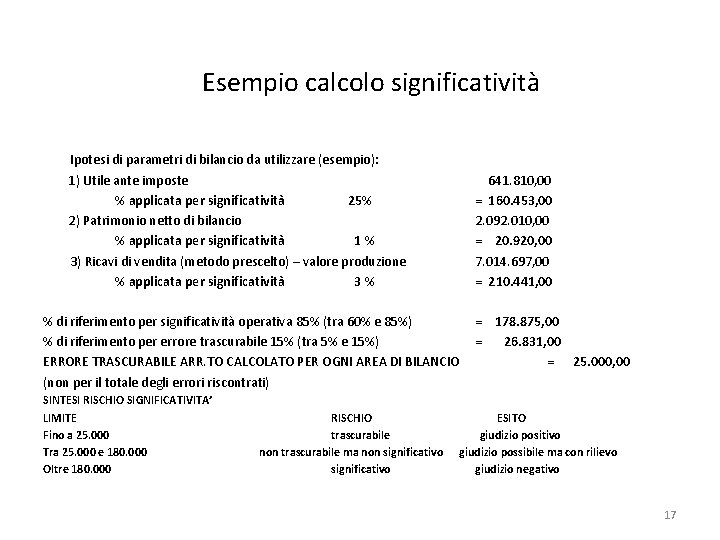 Esempio calcolo significatività

Ipotesi di parametri di bilancio da utilizzare (esempio):

1) Utile ante imposte 641.810,00

% applicata per significatività 25% = 160.453,00

2) Patrimonio netto di bilancio 2.092.010,00

% applicata per significatività 1 % = 20.920,00

3) Ricavi di vendita (metodo prescelto) – valore produzione 7.014.697,00

% applicata per significatività 3 % = 210.441,00

% di riferimento per significatività operativa 85% (tra 60% e 85%) = 178.875,00

% di riferimento per errore trascurabile 15% (tra 5% e 15%) = 26.831,00

ERRORE TRASCURABILE ARR.TO CALCOLATO PER OGNI AREA DI BILANCIO = 25.000,00

(non per il totale degli errori riscontrati)

SINTESI RISCHIO SIGNIFICATIVITA'

| LIMITE | RISCHIO | ESITO |
|---|---|---|
| Fino a 25.000 | trascurabile | giudizio positivo |
| Tra 25.000 e 180.000 | non trascurabile ma non significativo | giudizio possibile ma con rilievo |
| Oltre 180.000 | significativo | giudizio negativo |

17